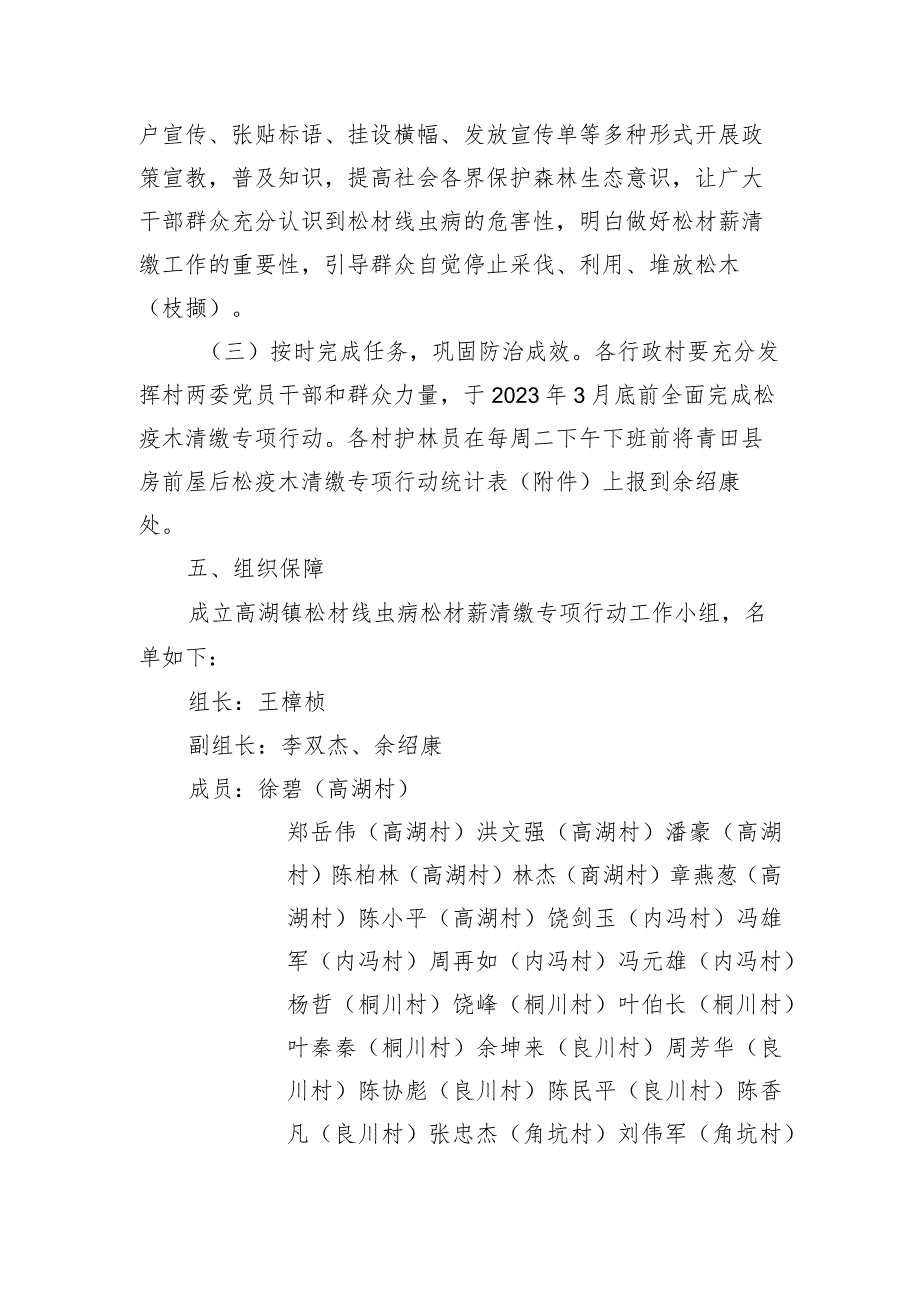 户宣传、张贴标语、挂设横幅、发放宣传单等多种形式开展政策宣教，普及知识，提高社会各界保护森林生态意识，让广大干部群众充分认识到松材线虫病的危害性，明白做好松材薪清缴工作的重要性，引导群众自觉停止采伐、利用、堆放松木（枝撷）。

（三）按时完成任务，巩固防治成效。各行政村要充分发挥村两委党员干部和群众力量，于2023年3月底前全面完成松疫木清缴专项行动。各村护林员在每周二下午下班前将青田县房前屋后松疫木清缴专项行动统计表（附件）上报到余绍康处。

五、组织保障

成立高湖镇松材线虫病松材薪清缴专项行动工作小组，名单如下：

组长：王樟桢

副组长：李双杰、余绍康

成员：徐碧（高湖村）

郑岳伟（高湖村）洪文强（高湖村）潘豪（高湖村）陈柏林（高湖村）林杰（商湖村）章燕葱（高湖村）陈小平（高湖村）饶剑玉（内冯村）冯雄军（内冯村）周再如（内冯村）冯元雄（内冯村）杨哲（桐川村）饶峰（桐川村）叶伯长（桐川村）叶秦秦（桐川村）余坤来（良川村）周芳华（良川村）陈协彪（良川村）陈民平（良川村）陈香凡（良川村）张忠杰（角坑村）刘伟军（角坑村）